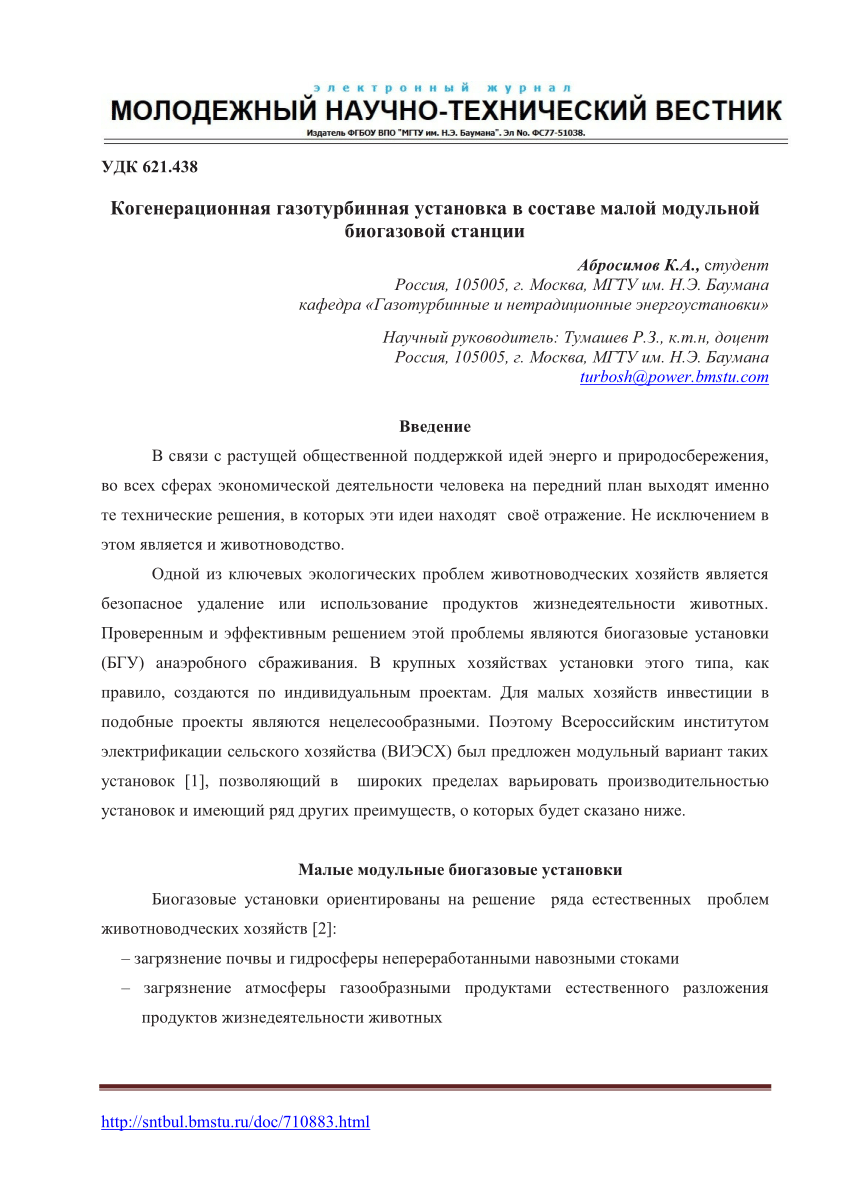 электронный журнал
МОЛОДЕЖНЫЙ НАУЧНО-ТЕХНИЧЕСКИЙ ВЕСТНИК
Издатель ФГБОУ ВПО "МГТУ им. Н.Э. Баумана". Эл No. ФС77-51038.

УДК 621.438

Когенерационная газотурбинная установка в составе малой модульной биогазовой станции

Абросимов К.А., студент
Россия, 105005, г. Москва, МГТУ им. Н.Э. Баумана
кафедра «Газотурбинные и нетрадиционные энергоустановки»

Научный руководитель: Тумашев Р.З., к.т.н, доцент
Россия, 105005, г. Москва, МГТУ им. Н.Э. Баумана
turbosh@power.bmstu.com

Введение

В связи с растущей общественной поддержкой идей энерго и природосбережения, во всех сферах экономической деятельности человека на передний план выходят именно те технические решения, в которых эти идеи находят своё отражение. Не исключением в этом является и животноводство.

Одной из ключевых экологических проблем животноводческих хозяйств является безопасное удаление или использование продуктов жизнедеятельности животных. Проверенным и эффективным решением этой проблемы являются биогазовые установки (БГУ) анаэробного сбраживания. В крупных хозяйствах установки этого типа, как правило, создаются по индивидуальным проектам. Для малых хозяйств инвестиции в подобные проекты являются нецелесообразными. Поэтому Всероссийским институтом электрификации сельского хозяйства (ВИЭСХ) был предложен модульный вариант таких установок [1], позволяющий в широких пределах варьировать производительностью установок и имеющий ряд других преимуществ, о которых будет сказано ниже.

Малые модульные биогазовые установки

Биогазовые установки ориентированы на решение ряда естественных проблем животноводческих хозяйств [2]:

– загрязнение почвы и гидросферы непереработанными навозными стоками

– загрязнение атмосферы газообразными продуктами естественного разложения продуктов жизнедеятельности животных

http://sntbul.bmstu.ru/doc/710883.html